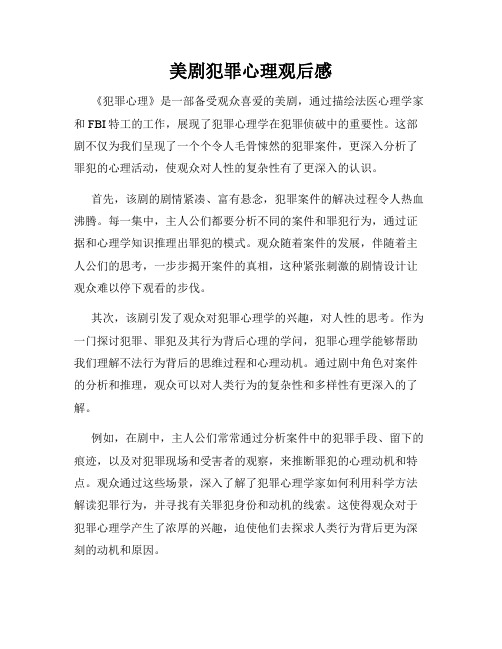 美剧犯罪心理观后感

《犯罪心理》是一部备受观众喜爱的美剧，通过描绘法医心理学家和FBI特工的工作，展现了犯罪心理学在犯罪侦破中的重要性。这部剧不仅为我们呈现了一个个令人毛骨悚然的犯罪案件，更深入分析了罪犯的心理活动，使观众对人性的复杂性有了更深入的认识。

首先，该剧的剧情紧凑、富有悬念，犯罪案件的解决过程令人热血沸腾。每一集中，主人公们都要分析不同的案件和罪犯行为，通过证据和心理学知识推理出罪犯的模式。观众随着案件的发展，伴随着主人公们的思考，一步步揭开案件的真相，这种紧张刺激的剧情设计让观众难以停下观看的步伐。

其次，该剧引发了观众对犯罪心理学的兴趣，对人性的思考。作为一门探讨犯罪、罪犯及其行为背后心理的学问，犯罪心理学能够帮助我们理解不法行为背后的思维过程和心理动机。通过剧中角色对案件的分析和推理，观众可以对人类行为的复杂性和多样性有更深入的了解。

例如，在剧中，主人公们常常通过分析案件中的犯罪手段、留下的痕迹，以及对犯罪现场和受害者的观察，来推断罪犯的心理动机和特点。观众通过这些场景，深入了解了犯罪心理学家如何利用科学方法解读犯罪行为，并寻找有关罪犯身份和动机的线索。这使得观众对于犯罪心理学产生了浓厚的兴趣，迫使他们去探求人类行为背后更为深刻的动机和原因。